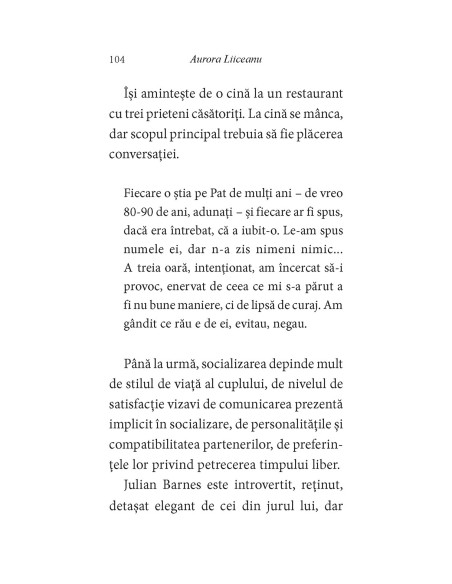 104 Aurora Liiceanu

Își amintește de o cină la un restaurant cu trei prieteni căsătoriți. La cină se mânca, dar scopul principal trebuia să fie plăcerea conversației.

Fiecare o știa pe Pat de mulți ani – de vreo 80-90 de ani, adunați – și fiecare ar fi spus, dacă era întrebat, că a iubit-o. Le-am spus numele ei, dar n-a zis nimeni nimic... A treia oară, intenționat, am încercat să-i provoc, enervat de ceea ce mi s-a părut a fi nu bune maniere, ci de lipsă de curaj. Am gândit ce rău e de ei, evitau, negau.

Până la urmă, socializarea depinde mult de stilul de viață al cuplului, de nivelul de satisfacție vizavi de comunicarea prezentă implicit în socializare, de personalitățile și compatibilitatea partenerilor, de preferințele lor privind petrecerea timpului liber.

Julian Barnes este introvertit, reținut, detașat elegant de cei din jurul lui, dar